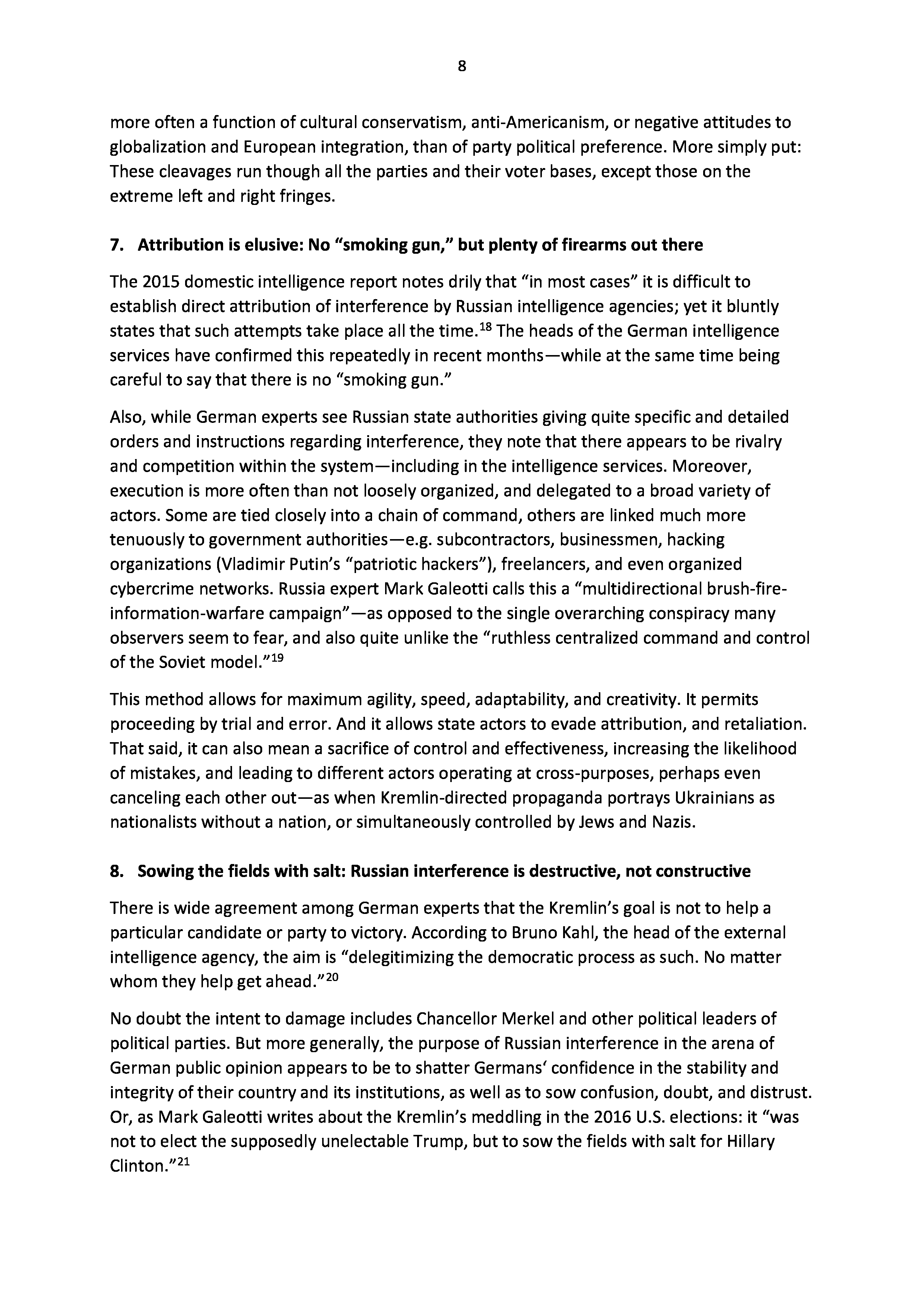 8

more often a function of cultural conservatism, anti-Americanism, or negative attitudes to globalization and European integration, than of party political preference. More simply put: These cleavages run though all the parties and their voter bases, except those on the extreme left and right fringes.

7. Attribution is elusive: No “smoking gun,” but plenty of firearms out there

The 2015 domestic intelligence report notes drily that “in most cases” it is difficult to establish direct attribution of interference by Russian intelligence agencies; yet it bluntly states that such attempts take place all the time.$^{18}$ The heads of the German intelligence services have confirmed this repeatedly in recent months—while at the same time being careful to say that there is no “smoking gun.”

Also, while German experts see Russian state authorities giving quite specific and detailed orders and instructions regarding interference, they note that there appears to be rivalry and competition within the system—including in the intelligence services. Moreover, execution is more often than not loosely organized, and delegated to a broad variety of actors. Some are tied closely into a chain of command, others are linked much more tenuously to government authorities—e.g. subcontractors, businessmen, hacking organizations (Vladimir Putin’s “patriotic hackers”), freelancers, and even organized cybercrime networks. Russia expert Mark Galeotti calls this a “multidirectional brush-fire-information-warfare campaign”—as opposed to the single overarching conspiracy many observers seem to fear, and also quite unlike the “ruthless centralized command and control of the Soviet model.”$^{19}$

This method allows for maximum agility, speed, adaptability, and creativity. It permits proceeding by trial and error. And it allows state actors to evade attribution, and retaliation. That said, it can also mean a sacrifice of control and effectiveness, increasing the likelihood of mistakes, and leading to different actors operating at cross-purposes, perhaps even canceling each other out—as when Kremlin-directed propaganda portrays Ukrainians as nationalists without a nation, or simultaneously controlled by Jews and Nazis.

8. Sowing the fields with salt: Russian interference is destructive, not constructive

There is wide agreement among German experts that the Kremlin’s goal is not to help a particular candidate or party to victory. According to Bruno Kahl, the head of the external intelligence agency, the aim is “delegitimizing the democratic process as such. No matter whom they help get ahead.”$^{20}$

No doubt the intent to damage includes Chancellor Merkel and other political leaders of political parties. But more generally, the purpose of Russian interference in the arena of German public opinion appears to be to shatter Germans‘ confidence in the stability and integrity of their country and its institutions, as well as to sow confusion, doubt, and distrust. Or, as Mark Galeotti writes about the Kremlin’s meddling in the 2016 U.S. elections: it “was not to elect the supposedly unelectable Trump, but to sow the fields with salt for Hillary Clinton.”$^{21}$